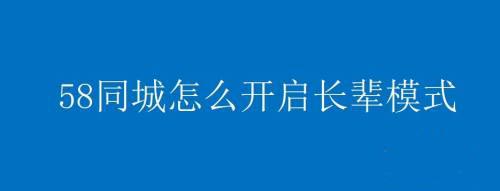 58同城怎么开启长辈模式